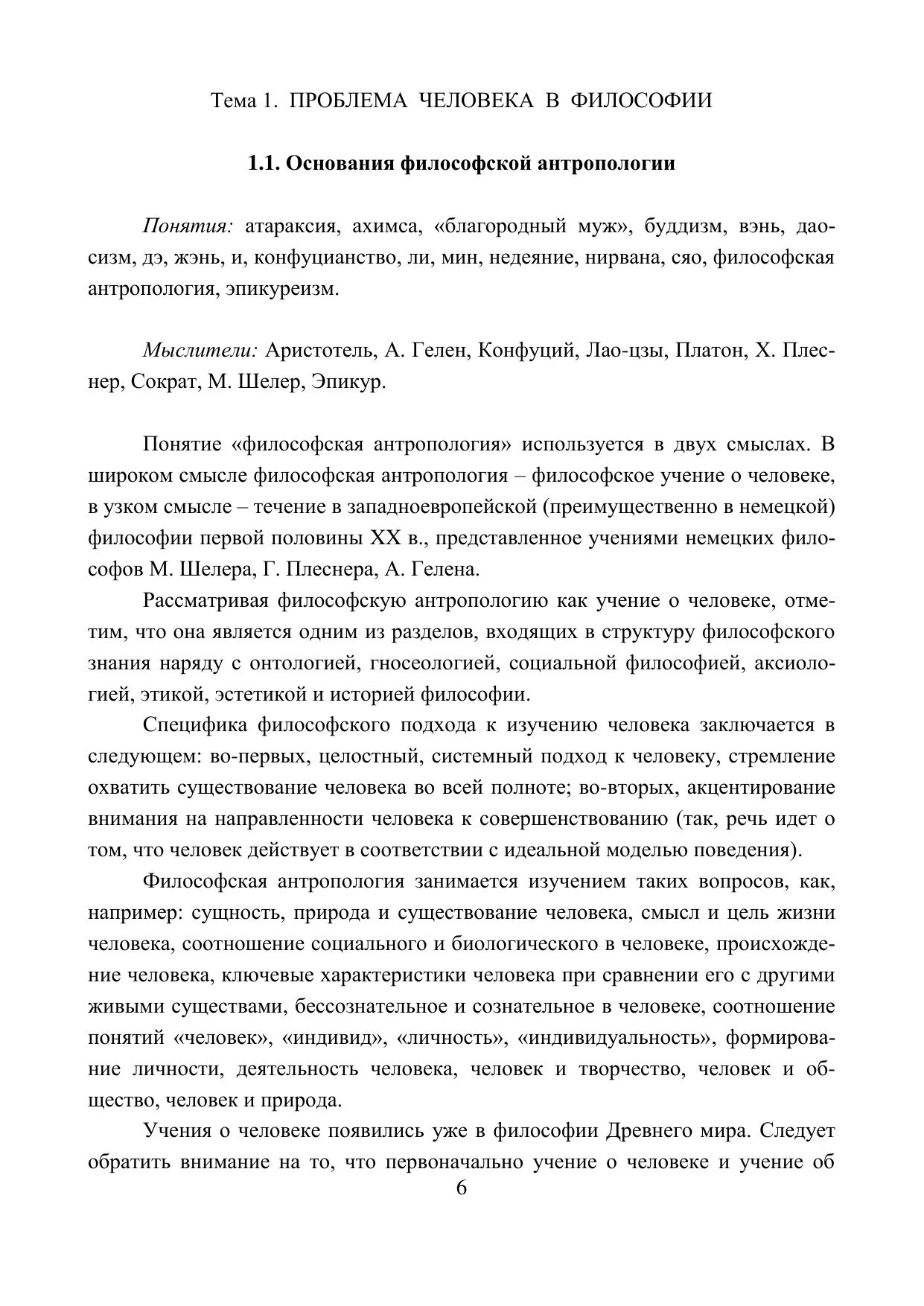 Тема 1. ПРОБЛЕМА ЧЕЛОВЕКА В ФИЛОСОФИИ

1.1. Основания философской антропологии

Понятия: атараксия, ахимса, «благородный муж», буддизм, вэнь, даосизм, дэ, жэнь, и, конфуцианство, ли, мин, недеяние, нирвана, сяо, философская антропология, эпикуреизм.

Мыслители: Аристотель, А. Гелен, Конфуций, Лао-цзы, Платон, Х. Плеснер, Сократ, М. Шелер, Эпикур.

Понятие «философская антропология» используется в двух смыслах. В широком смысле философская антропология – философское учение о человеке, в узком смысле – течение в западноевропейской (преимущественно в немецкой) философии первой половины XX в., представленное учениями немецких философов М. Шелера, Г. Плеснера, А. Гелена.

Рассматривая философскую антропологию как учение о человеке, отметим, что она является одним из разделов, входящих в структуру философского знания наряду с онтологией, гносеологией, социальной философией, аксиологией, этикой, эстетикой и историей философии.

Специфика философского подхода к изучению человека заключается в следующем: во-первых, целостный, системный подход к человеку, стремление охватить существование человека во всей полноте; во-вторых, акцентирование внимания на направленности человека к совершенствованию (так, речь идет о том, что человек действует в соответствии с идеальной моделью поведения).

Философская антропология занимается изучением таких вопросов, как, например: сущность, природа и существование человека, смысл и цель жизни человека, соотношение социального и биологического в человеке, происхождение человека, ключевые характеристики человека при сравнении его с другими живыми существами, бессознательное и сознательное в человеке, соотношение понятий «человек», «индивид», «личность», «индивидуальность», формирование личности, деятельность человека, человек и творчество, человек и общество, человек и природа.

Учения о человеке появились уже в философии Древнего мира. Следует обратить внимание на то, что первоначально учение о человеке и учение об

6